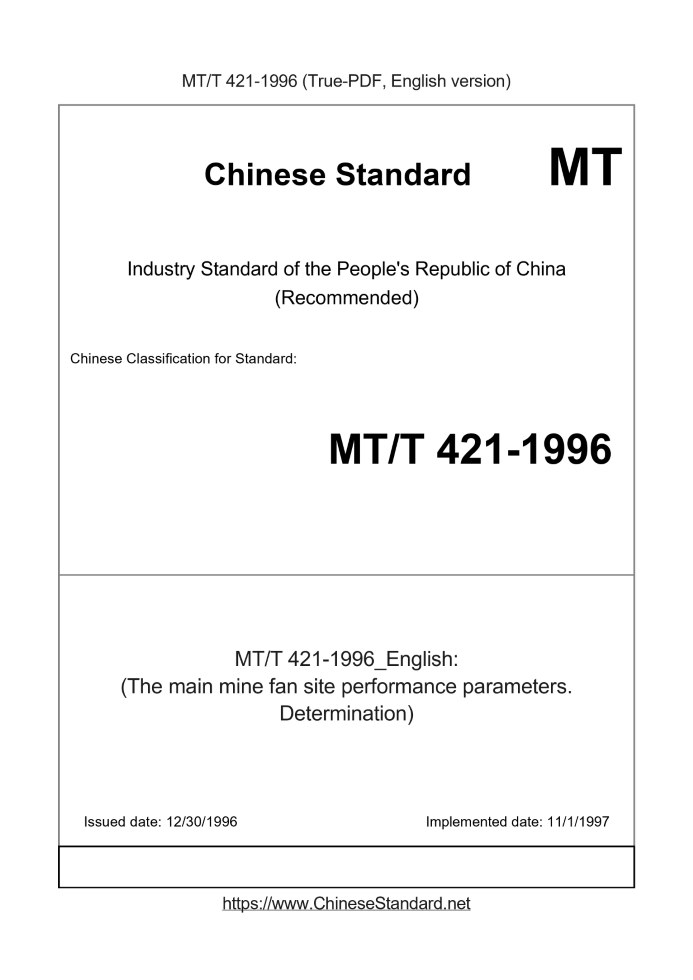 MT/T 421-1996 (True-PDF, English version)

Chinese Standard MT

Industry Standard of the People's Republic of China (Recommended)

Chinese Classification for Standard:

MT/T 421-1996

MT/T 421-1996_English:
(The main mine fan site performance parameters. Determination)

Issued date: 12/30/1996

Implemented date: 11/1/1997

https://www.ChineseStandard.net